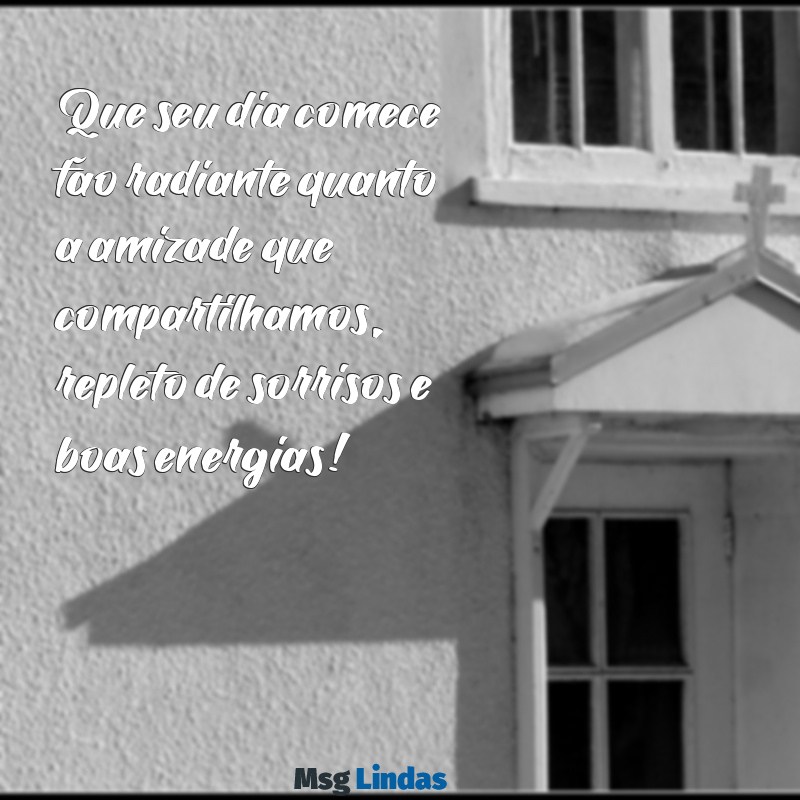 Que seu dia comece tão radiante quanto a amizade que compartilhamos, repleto de sorrisos e boas energias!

Msg Lindas